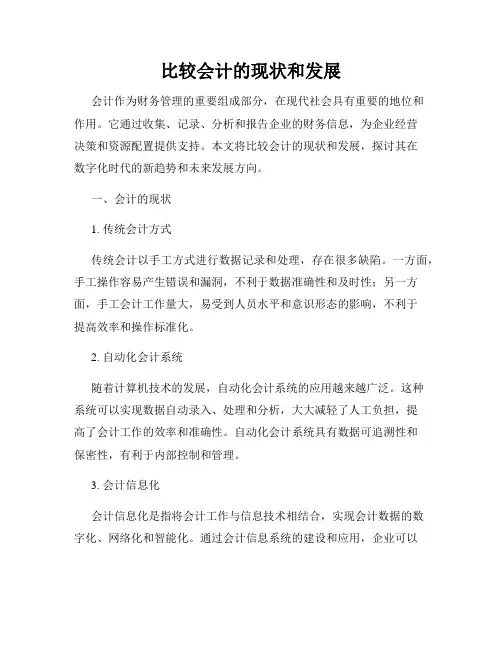 比较会计的现状和发展

会计作为财务管理的重要组成部分，在现代社会具有重要的地位和作用。它通过收集、记录、分析和报告企业的财务信息，为企业经营决策和资源配置提供支持。本文将比较会计的现状和发展，探讨其在数字化时代的新趋势和未来发展方向。

一、会计的现状

1. 传统会计方式

传统会计以手工方式进行数据记录和处理，存在很多缺陷。一方面，手工操作容易产生错误和漏洞，不利于数据准确性和及时性；另一方面，手工会计工作量大，易受到人员水平和意识形态的影响，不利于提高效率和操作标准化。

2. 自动化会计系统

随着计算机技术的发展，自动化会计系统的应用越来越广泛。这种系统可以实现数据自动录入、处理和分析，大大减轻了人工负担，提高了会计工作的效率和准确性。自动化会计系统具有数据可追溯性和保密性，有利于内部控制和管理。

3. 会计信息化

会计信息化是指将会计工作与信息技术相结合，实现会计数据的数字化、网络化和智能化。通过会计信息系统的建设和应用，企业可以